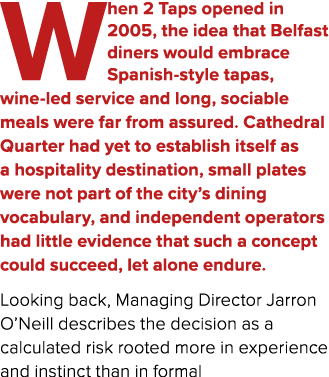 When 2 Taps opened in 2005, the idea that Belfast diners would embrace Spanish-style tapas, wine-led service and long, sociable meals were far from assured. Cathedral Quarter had yet to establish itself as a hospitality destination, small plates were not part of the city's dining vocabulary, and independent operators had little evidence that such a concept could succeed, let alone endure.

Looking back, Managing Director Jarron O'Neill describes the decision as a calculated risk rooted more in experience and instinct than in formal